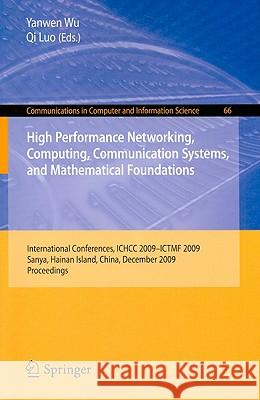 Yanwen Wu
Qi Luo (Eds.)

Communications in Computer and Information Science 66

High Performance Networking, Computing, Communication Systems, and Mathematical Foundations

International Conferences, ICHCC 2009–ICTMF 2009
Sanya, Hainan Island, China, December 2009
Proceedings

Springer

Kraina Książek